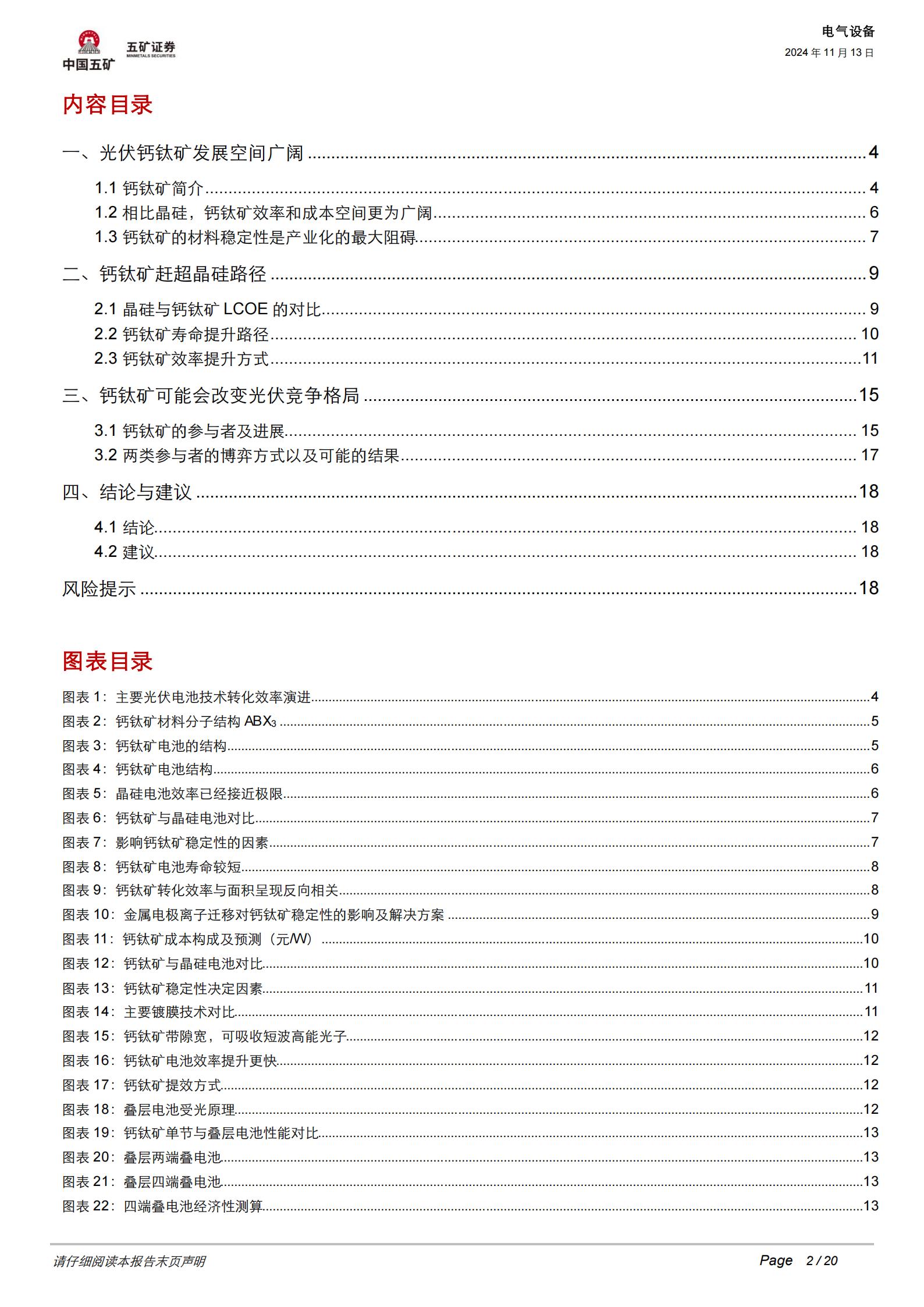 中国五矿 五矿证券 MINMETALS SECURITIES

电气设备
2024 年 11 月 13 日

内容目录

一、光伏钙钛矿发展空间广阔 ........ 4
1.1 钙钛矿简介 ........ 4
1.2 相比晶硅，钙钛矿效率和成本空间更为广阔 ........ 6
1.3 钙钛矿的材料稳定性是产业化的最大阻碍 ........ 7
二、钙钛矿赶超晶硅路径 ........ 9
2.1 晶硅与钙钛矿 LCOE 的对比 ........ 9
2.2 钙钛矿寿命提升路径 ........ 10
2.3 钙钛矿效率提升方式 ........ 11
三、钙钛矿可能会改变光伏竞争格局 ........ 15
3.1 钙钛矿的参与者及进展 ........ 15
3.2 两类参与者的博弈方式以及可能的结果 ........ 17
四、结论与建议 ........ 18
4.1 结论 ........ 18
4.2 建议 ........ 18
风险提示 ........ 18

图表目录

图表 1：主要光伏电池技术转化效率演进 ........ 4
图表 2：钙钛矿材料分子结构 $ABX_3$ ........ 5
图表 3：钙钛矿电池的结构 ........ 5
图表 4：钙钛矿电池结构 ........ 6
图表 5：晶硅电池效率已经接近极限 ........ 6
图表 6：钙钛矿与晶硅电池对比 ........ 7
图表 7：影响钙钛矿稳定性的因素 ........ 7
图表 8：钙钛矿电池寿命较短 ........ 8
图表 9：钙钛矿转化效率与面积呈现反向相关 ........ 8
图表 10：金属电极离子迁移对钙钛矿稳定性的影响及解决方案 ........ 9
图表 11：钙钛矿成本构成及预测（元/W） ........ 10
图表 12：钙钛矿与晶硅电池对比 ........ 10
图表 13：钙钛矿稳定性决定因素 ........ 11
图表 14：主要镀膜技术对比 ........ 11
图表 15：钙钛矿带隙宽，可吸收短波高能光子 ........ 12
图表 16：钙钛矿电池效率提升更快 ........ 12
图表 17：钙钛矿提效方式 ........ 12
图表 18：叠层电池受光原理 ........ 12
图表 19：钙钛矿单节与叠层电池性能对比 ........ 13
图表 20：叠层两端叠电池 ........ 13
图表 21：叠层四端叠电池 ........ 13
图表 22：四端叠电池经济性测算 ........ 13

请仔细阅读本报告末页声明 Page 2 / 20